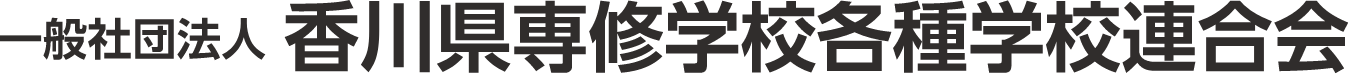 一般社団法人 香川県専修学校各種学校連合会